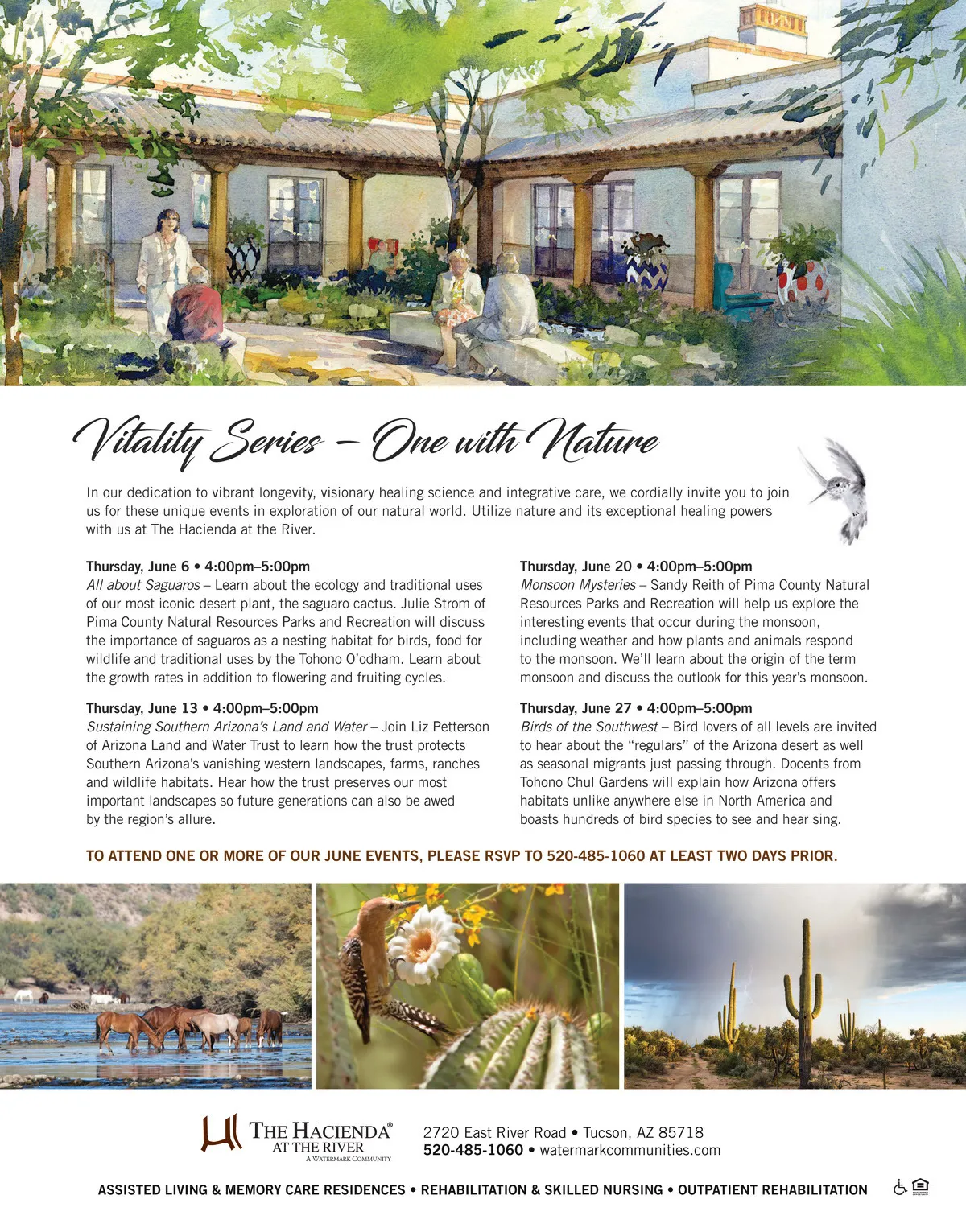 Vitality Series – One with Nature

In our dedication to vibrant longevity, visionary healing science and integrative care, we cordially invite you to join us for these unique events in exploration of our natural world. Utilize nature and its exceptional healing powers with us at The Hacienda at the River.

Thursday, June 6 • 4:00pm–5:00pm
All about Saguaros – Learn about the ecology and traditional uses of our most iconic desert plant, the saguaro cactus. Julie Strom of Pima County Natural Resources Parks and Recreation will discuss the importance of saguaros as a nesting habitat for birds, food for wildlife and traditional uses by the Tohono O'odham. Learn about the growth rates in addition to flowering and fruiting cycles.

Thursday, June 13 • 4:00pm–5:00pm
Sustaining Southern Arizona's Land and Water – Join Liz Petterson of Arizona Land and Water Trust to learn how the trust protects Southern Arizona's vanishing western landscapes, farms, ranches and wildlife habitats. Hear how the trust preserves our most important landscapes so future generations can also be awed by the region's allure.

Thursday, June 20 • 4:00pm–5:00pm
Monsoon Mysteries – Sandy Reith of Pima County Natural Resources Parks and Recreation will help us explore the interesting events that occur during the monsoon, including weather and how plants and animals respond to the monsoon. We'll learn about the origin of the term monsoon and discuss the outlook for this year's monsoon.

Thursday, June 27 • 4:00pm–5:00pm
Birds of the Southwest – Bird lovers of all levels are invited to hear about the "regulars" of the Arizona desert as well as seasonal migrants just passing through. Docents from Tohono Chul Gardens will explain how Arizona offers habitats unlike anywhere else in North America and boasts hundreds of bird species to see and hear sing.

TO ATTEND ONE OR MORE OF OUR JUNE EVENTS, PLEASE RSVP TO 520-485-1060 AT LEAST TWO DAYS PRIOR.

THE HACIENDA® AT THE RIVER A WATERMARK COMMUNITY

2720 East River Road • Tucson, AZ 85718
520-485-1060 • watermarkcommunities.com

ASSISTED LIVING & MEMORY CARE RESIDENCES • REHABILITATION & SKILLED NURSING • OUTPATIENT REHABILITATION